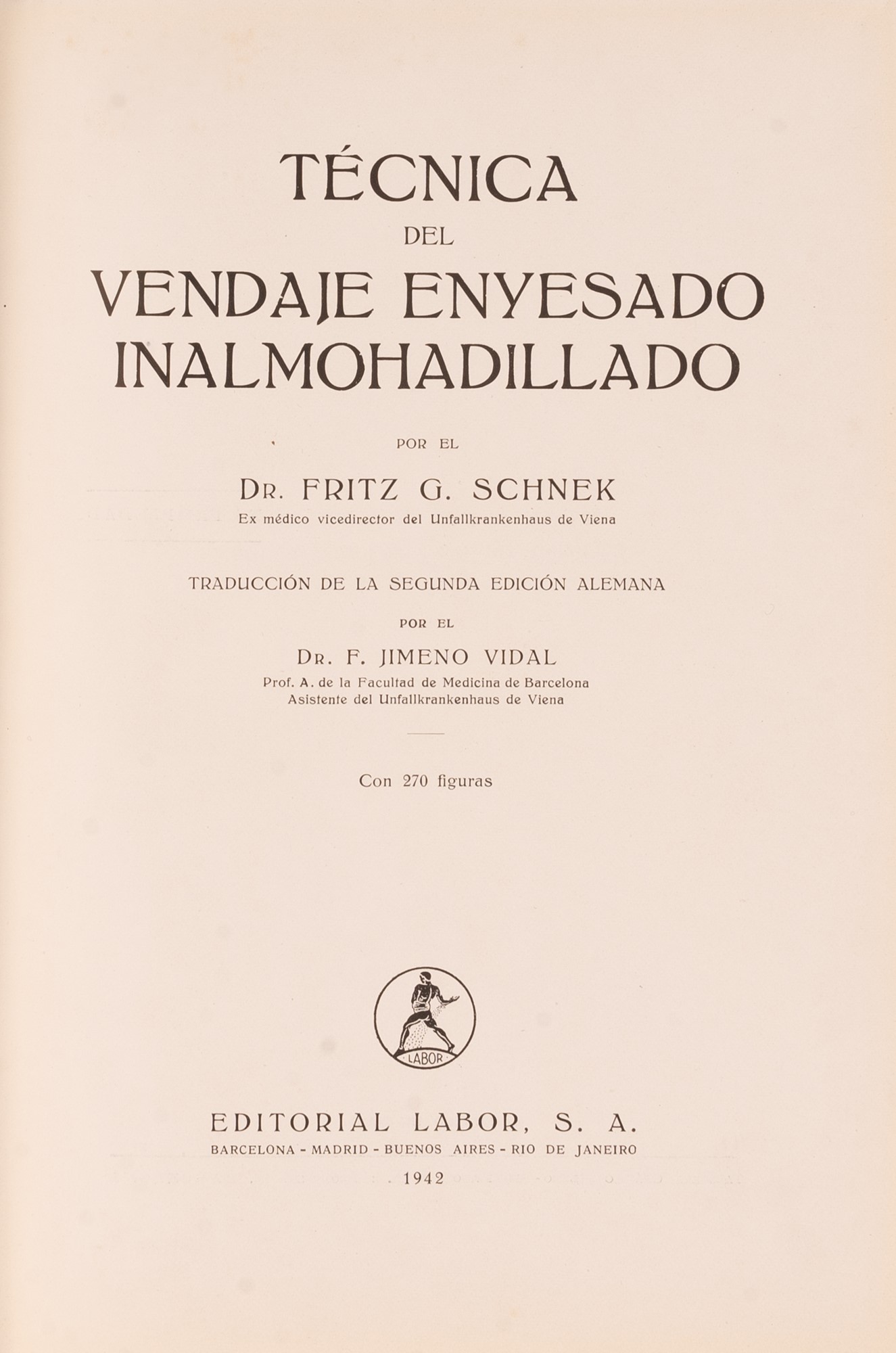 TÉCNICA
DEL
VENDAJE ENYESADO
INALMOHADILLADO

POR EL

DR. FRITZ G. SCHNEK
Ex médico vicedirector del Unfallkrankenhaus de Viena

TRADUCCIÓN DE LA SEGUNDA EDICIÓN ALEMANA

POR EL

DR. F. JIMENO VIDAL
Prof. A. de la Facultad de Medicina de Barcelona
Asistente del Unfallkrankenhaus de Viena

Con 270 figuras

LABOR

EDITORIAL LABOR, S. A.
BARCELONA - MADRID - BUENOS AIRES - RIO DE JANEIRO
1942